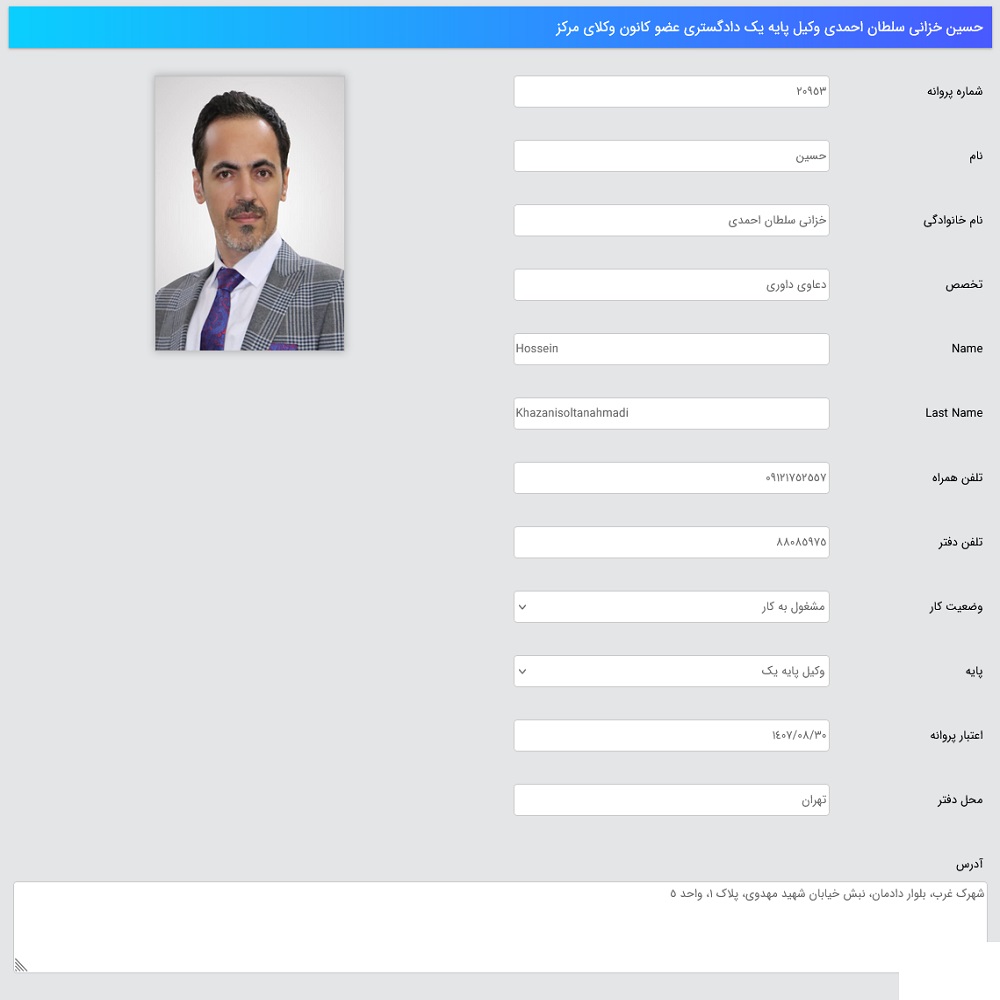 حسین خزانی سلطان احمدی وکیل پایه یک دادگستری عضو کانون وکلای مرکز

شماره پروانه ۲۰۹۵۳

نام حسین

نام خانوادگی خزانی سلطان احمدی

تخصص دعاوی داوری

Name Hossein

Last Name Khazanisoltanahmadi

تلفن همراه ۰۹۱۲۱۷۵۲۵۵۷

تلفن دفتر ۸۸۰۸۵۹۷۵

وضعیت کار مشغول به کار

پایه وکیل پایه یک

اعتبار پروانه ۱۴۰۷/۰۸/۳۰

محل دفتر تهران

آدرس

شهرک غرب، بلوار دادمان، نبش خیابان شهید مهدوی، پلاک ۱، واحد ۵